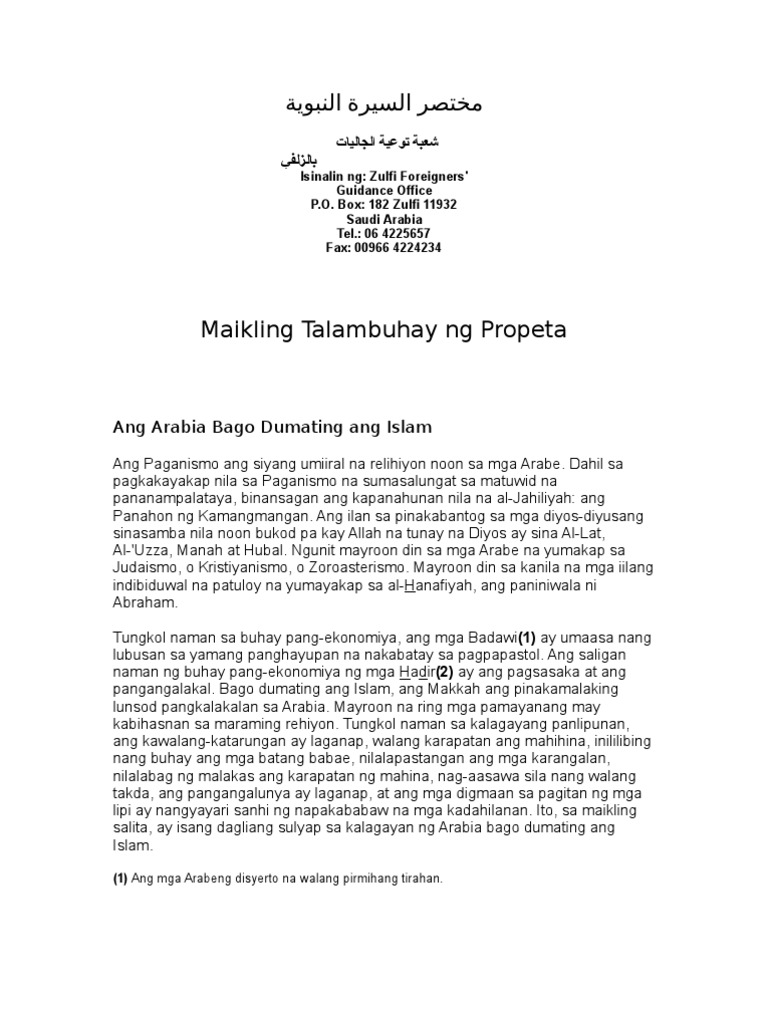 مختصر السيرة النبوية

شعبة توعية الجاليات بالزلفي
Isinalin ng: Zulfi Foreigners' Guidance Office
P.O. Box: 182 Zulfi 11932
Saudi Arabia
Tel.: 06 4225657
Fax: 00966 4224234

Maikling Talambuhay ng Propeta

Ang Arabia Bago Dumating ang Islam

Ang Paganismo ang siyang umiiral na relihiyon noon sa mga Arabe. Dahil sa pagkakayakap nila sa Paganismo na sumasalungat sa matuwid na pananampalataya, binansagan ang kapanahunan nila na al-Jahiliyah: ang Panahon ng Kamangmangan. Ang ilan sa pinakabantog sa mga diyos-diyusang sinasamba nila noon bukod pa kay Allah na tunay na Diyos ay sina Al-Lat, Al-'Uzza, Manah at Hubal. Ngunit mayroon din sa mga Arabe na yumakap sa Judaismo, o Kristiyanismo, o Zoroasterismo. Mayroon din sa kanila na mga iilang indibiduwal na patuloy na yumayakap sa al-Hanafiyah, ang paniniwala ni Abraham.

Tungkol naman sa buhay pang-ekonomiya, ang mga Badawi(1) ay umaasa nang lubusan sa yamang panghayupan na nakabatay sa pagpapastol. Ang saligan naman ng buhay pang-ekonomiya ng mga Hadir(2) ay ang pagsasaka at ang pangangalakal. Bago dumating ang Islam, ang Makkah ang pinakamalaking lunsod pangkalakalan sa Arabia. Mayroon na ring mga pamayanang may kabihasnan sa maraming rehiyon. Tungkol naman sa kalagayang panlipunan, ang kawalang-katarungan ay laganap, walang karapatan ang mahihina, inililibing nang buhay ang mga batang babae, nilalapastangan ang mga karangalan, nilalabag ng malakas ang karapatan ng mahina, nag-aasawa sila nang walang takda, ang pangangalunya ay laganap, at ang mga digmaan sa pagitan ng mga lipi ay nangyayari sanhi ng napakababaw na mga kadahilanan. Ito, sa maikling salita, ay isang dagliang sulyap sa kalagayan ng Arabia bago dumating ang Islam.

(1) Ang mga Arabeng disyerto na walang pirmihang tirahan.